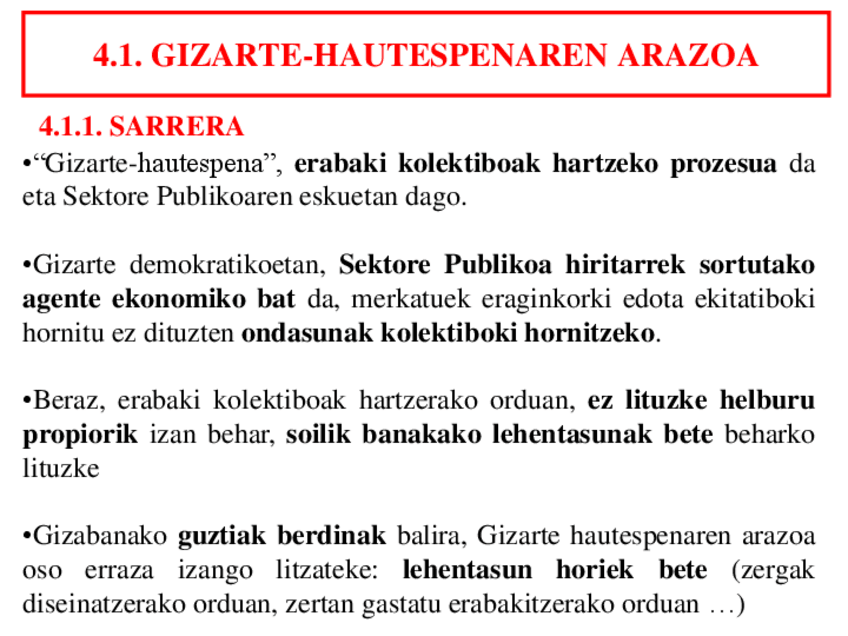 4.1. GIZARTE-HAUTESPENAREN ARAZOA

4.1.1. SARRERA

•“Gizarte-hautespena”, erabaki kolektiboak hartzeko prozesua da eta Sektore Publikoaren eskuetan dago.

•Gizarte demokratikoetan, Sektore Publikoa hiritarrek sortutako agente ekonomiko bat da, merkatuek eraginkorki edota ekitatiboki hornitu ez dituzten ondasunak kolektiboki hornitzeko.

•Beraz, erabaki kolektiboak hartzerako orduan, ez lituzke helburu propiorik izan behar, soilik banakako lehentasunak bete beharko lituzke

•Gizabanako guztiak berdinak balira, Gizarte hautespenaren arazoa oso erraza izango litzateke: lehentasun horiek bete (zergak diseinatzerako orduan, zertan gastatu erabakitzerako orduan …)